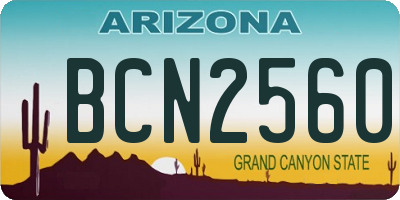 ARIZONA

BCN2560

GRAND CANYON STATE